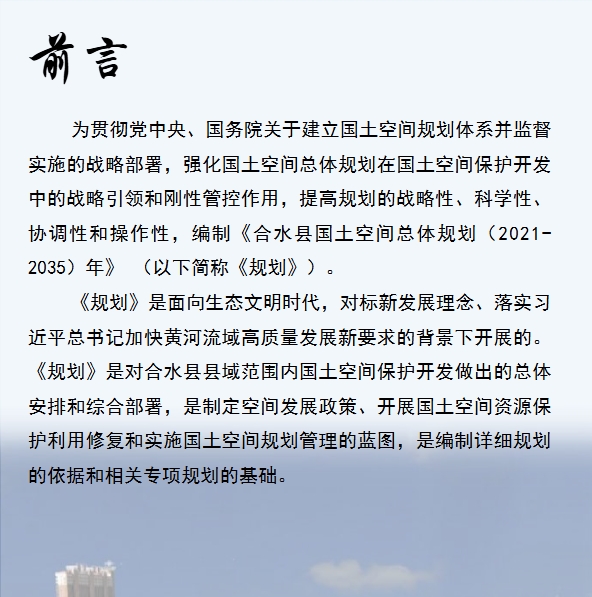 前言

为贯彻党中央、国务院关于建立国土空间规划体系并监督实施的战略部署，强化国土空间总体规划在国土空间保护开发中的战略引领和刚性管控作用，提高规划的战略性、科学性、协调性和操作性，编制《合水县国土空间总体规划（2021-2035）年》（以下简称《规划》）。

《规划》是面向生态文明时代，对标新发展理念、落实习近平总书记加快黄河流域高质量发展新要求的背景下开展的。《规划》是对合水县县域范围内国土空间保护开发做出的总体安排和综合部署，是制定空间发展政策、开展国土空间资源保护利用修复和实施国土空间规划管理的蓝图，是编制详细规划的依据和相关专项规划的基础。